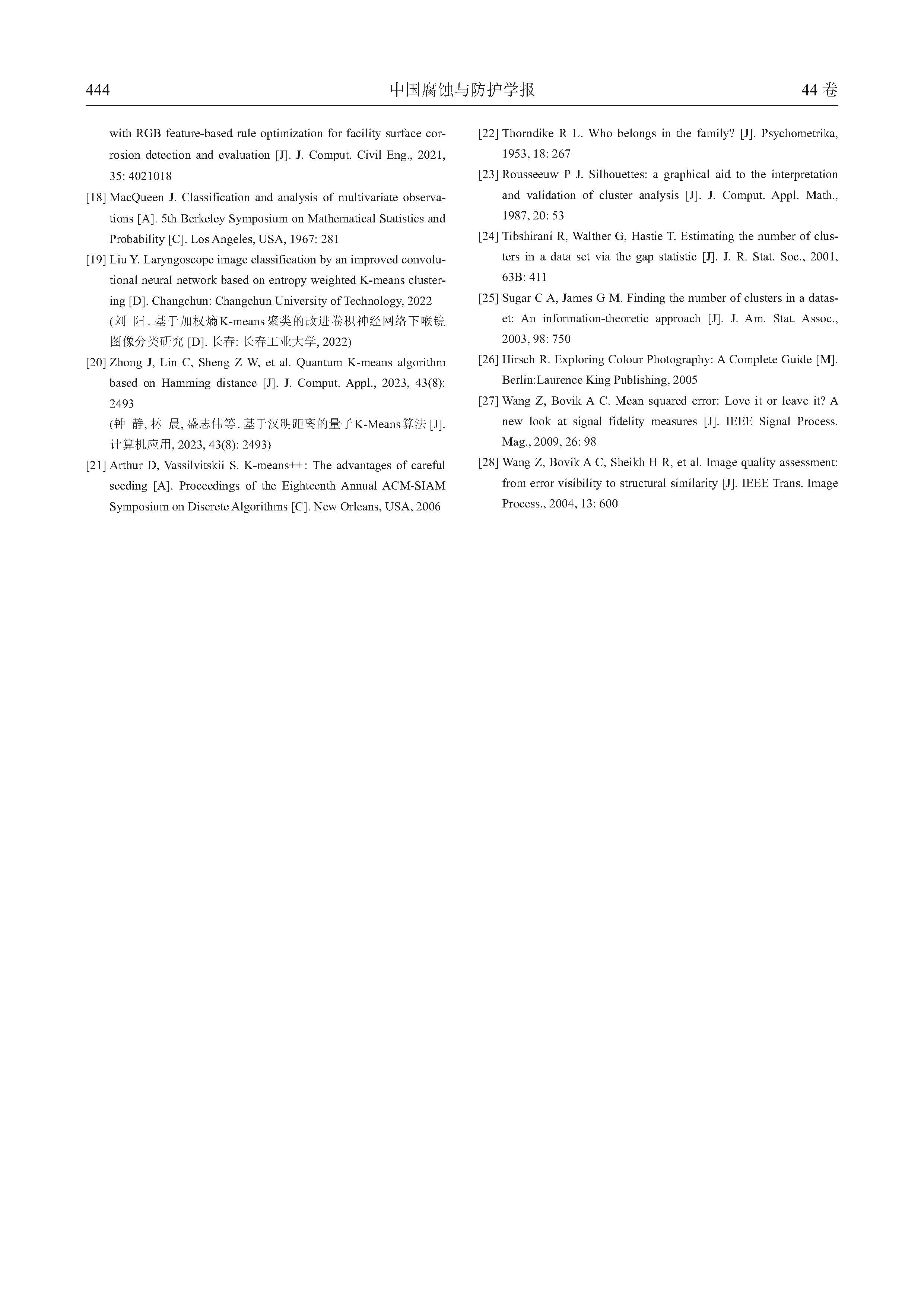 444 中国腐蚀与防护学报 44 卷

with RGB feature-based rule optimization for facility surface corrosion detection and evaluation [J]. J. Comput. Civil Eng., 2021, 35: 4021018

[18] MacQueen J. Classification and analysis of multivariate observations [A]. 5th Berkeley Symposium on Mathematical Statistics and Probability [C]. Los Angeles, USA, 1967: 281

[19] Liu Y. Laryngoscope image classification by an improved convolutional neural network based on entropy weighted K-means clustering [D]. Changchun: Changchun University of Technology, 2022
(刘 阳. 基于加权熵K-means聚类的改进卷积神经网络下喉镜图像分类研究 [D]. 长春: 长春工业大学, 2022)

[20] Zhong J, Lin C, Sheng Z W, et al. Quantum K-means algorithm based on Hamming distance [J]. J. Comput. Appl., 2023, 43(8): 2493
(钟 静, 林 晨, 盛志伟等. 基于汉明距离的量子K-Means算法 [J]. 计算机应用, 2023, 43(8): 2493)

[21] Arthur D, Vassilvitskii S. K-means++: The advantages of careful seeding [A]. Proceedings of the Eighteenth Annual ACM-SIAM Symposium on Discrete Algorithms [C]. New Orleans, USA, 2006

[22] Thorndike R L. Who belongs in the family? [J]. Psychometrika, 1953, 18: 267

[23] Rousseeuw P J. Silhouettes: a graphical aid to the interpretation and validation of cluster analysis [J]. J. Comput. Appl. Math., 1987, 20: 53

[24] Tibshirani R, Walther G, Hastie T. Estimating the number of clusters in a data set via the gap statistic [J]. J. R. Stat. Soc., 2001, 63B: 411

[25] Sugar C A, James G M. Finding the number of clusters in a dataset: An information-theoretic approach [J]. J. Am. Stat. Assoc., 2003, 98: 750

[26] Hirsch R. Exploring Colour Photography: A Complete Guide [M]. Berlin:Laurence King Publishing, 2005

[27] Wang Z, Bovik A C. Mean squared error: Love it or leave it? A new look at signal fidelity measures [J]. IEEE Signal Process. Mag., 2009, 26: 98

[28] Wang Z, Bovik A C, Sheikh H R, et al. Image quality assessment: from error visibility to structural similarity [J]. IEEE Trans. Image Process., 2004, 13: 600